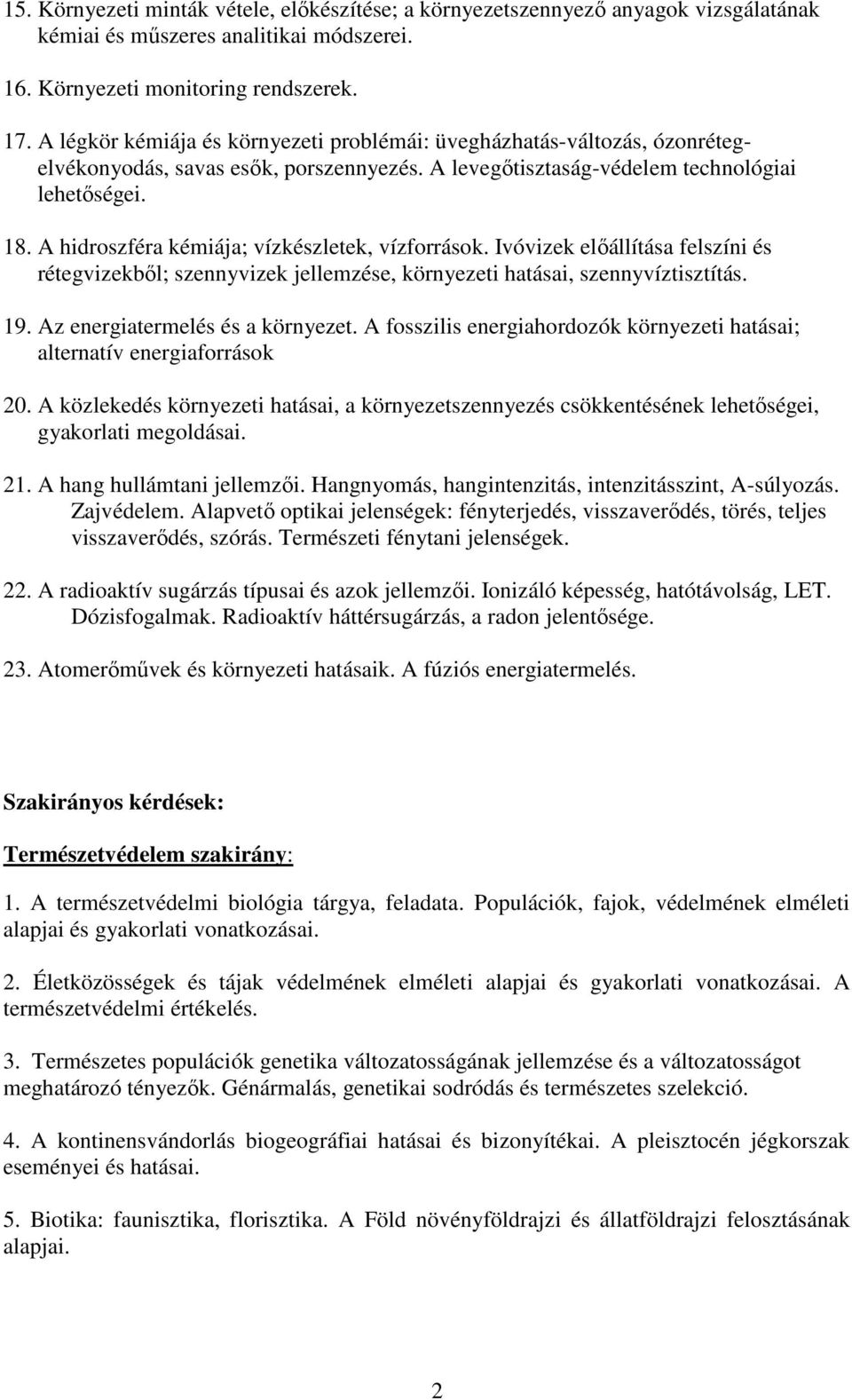 15. Környezeti minták vétele, előkészítése; a környezetszennyező anyagok vizsgálatának kémiai és műszeres analitikai módszerei.

16. Környezeti monitoring rendszerek.

17. A légkör kémiája és környezeti problémái: üvegházhatás-változás, ózonréteg-elvékonyodás, savas esők, porszennyezés. A levegőtisztaság-védelem technológiai lehetőségei.

18. A hidroszféra kémiája; vízkészletek, vízforrások. Ivóvizek előállítása felszíni és rétegvizekből; szennyvizek jellemzése, környezeti hatásai, szennyvíztisztítás.

19. Az energiatermelés és a környezet. A fosszilis energiahordozók környezeti hatásai; alternatív energiaforrások

20. A közlekedés környezeti hatásai, a környezetszennyezés csökkentésének lehetőségei, gyakorlati megoldásai.

21. A hang hullámtani jellemzői. Hangnyomás, hangintenzitás, intenzitásszint, A-súlyozás. Zajvédelem. Alapvető optikai jelenségek: fényterjedés, visszaverődés, törés, teljes visszaverődés, szórás. Természeti fénytani jelenségek.

22. A radioaktív sugárzás típusai és azok jellemzői. Ionizáló képesség, hatótávolság, LET. Dózisfogalmak. Radioaktív háttérsugárzás, a radon jelentősége.

23. Atomerőművek és környezeti hatásaik. A fúziós energiatermelés.

Szakirányos kérdések:

Természetvédelem szakirány:

1. A természetvédelmi biológia tárgya, feladata. Populációk, fajok, védelmének elméleti alapjai és gyakorlati vonatkozásai.

2. Életközösségek és tájak védelmének elméleti alapjai és gyakorlati vonatkozásai. A természetvédelmi értékelés.

3. Természetes populációk genetika változatosságának jellemzése és a változatosságot meghatározó tényezők. Génármalás, genetikai sodródás és természetes szelekció.

4. A kontinensvándorlás biogeográfiai hatásai és bizonyítékai. A pleisztocén jégkorszak eseményei és hatásai.

5. Biotika: faunisztika, florisztika. A Föld növényföldrajzi és állatföldrajzi felosztásának alapjai.

2